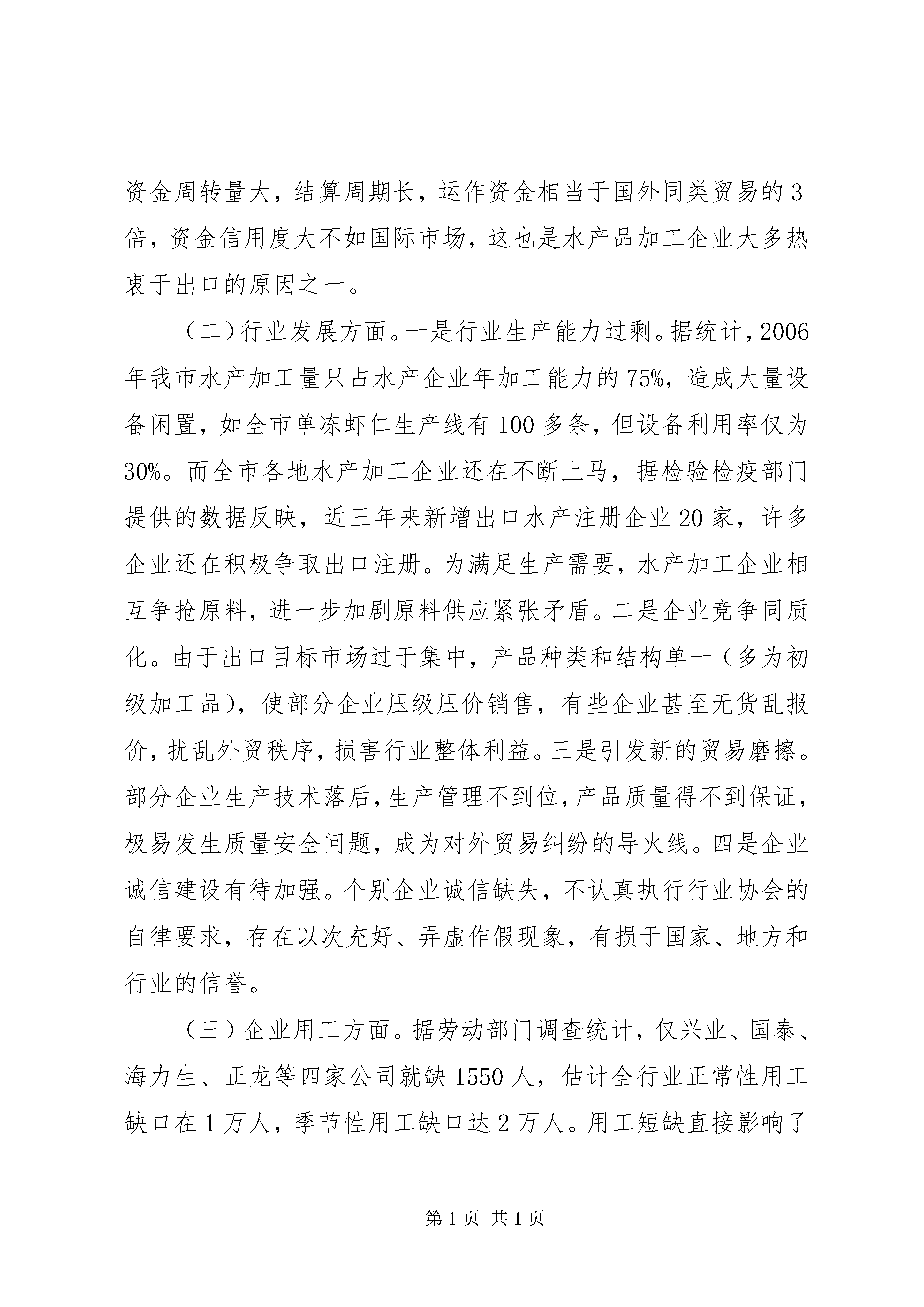 资金周转量大，结算周期长，运作资金相当于国外同类贸易的3倍，资金信用度大不如国际市场，这也是水产品加工企业大多热衷于出口的原因之一。

（二）行业发展方面。一是行业生产能力过剩。据统计，2006年我市水产加工量只占水产企业年加工能力的75%，造成大量设备闲置，如全市单冻虾仁生产线有100多条，但设备利用率仅为30%。而全市各地水产加工企业还在不断上马，据检验检疫部门提供的数据反映，近三年来新增出口水产注册企业20家，许多企业还在积极争取出口注册。为满足生产需要，水产加工企业相互争抢原料，进一步加剧原料供应紧张矛盾。二是企业竞争同质化。由于出口目标市场过于集中，产品种类和结构单一（多为初级加工品），使部分企业压级压价销售，有些企业甚至无货乱报价，扰乱外贸秩序，损害行业整体利益。三是引发新的贸易磨擦。部分企业生产技术落后，生产管理不到位，产品质量得不到保证，极易发生质量安全问题，成为对外贸易纠纷的导火线。四是企业诚信建设有待加强。个别企业诚信缺失，不认真执行行业协会的自律要求，存在以次充好、弄虚作假现象，有损于国家、地方和行业的信誉。

（三）企业用工方面。据劳动部门调查统计，仅兴业、国泰、海力生、正龙等四家公司就缺1550人，估计全行业正常性用工缺口在1万人，季节性用工缺口达2万人。用工短缺直接影响了

第1页 共1页